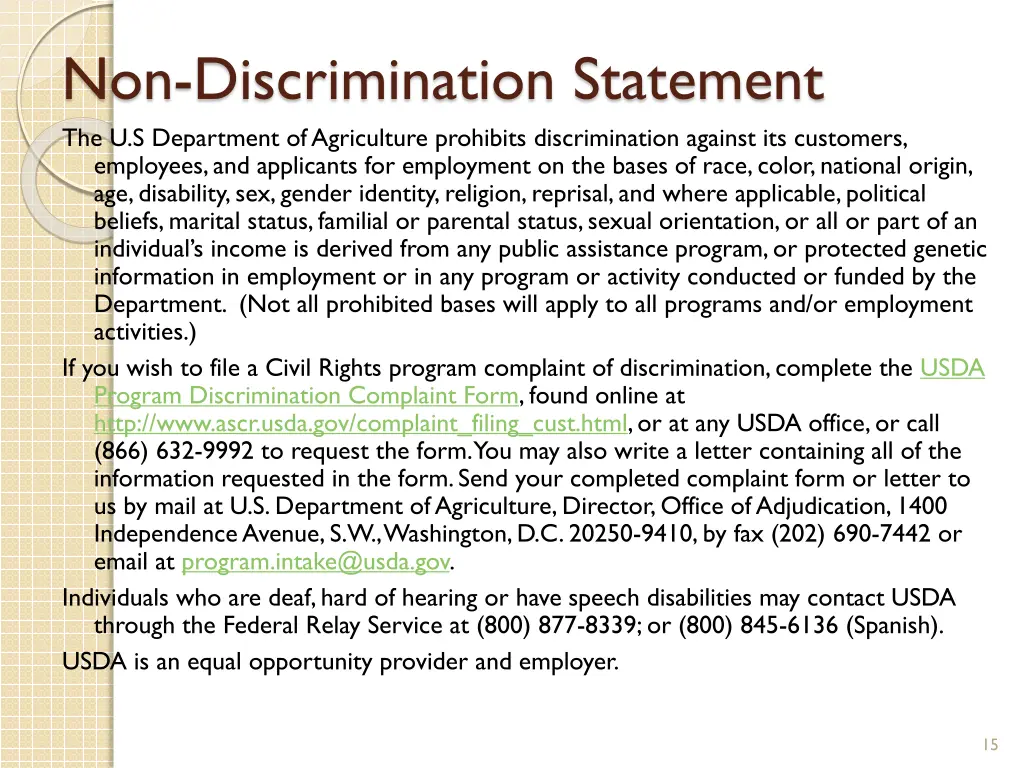 Non-Discrimination Statement

The U.S Department of Agriculture prohibits discrimination against its customers, employees, and applicants for employment on the bases of race, color, national origin, age, disability, sex, gender identity, religion, reprisal, and where applicable, political beliefs, marital status, familial or parental status, sexual orientation, or all or part of an individual's income is derived from any public assistance program, or protected genetic information in employment or in any program or activity conducted or funded by the Department. (Not all prohibited bases will apply to all programs and/or employment activities.)

If you wish to file a Civil Rights program complaint of discrimination, complete the USDA Program Discrimination Complaint Form, found online at http://www.ascr.usda.gov/complaint_filing_cust.html, or at any USDA office, or call (866) 632-9992 to request the form. You may also write a letter containing all of the information requested in the form. Send your completed complaint form or letter to us by mail at U.S. Department of Agriculture, Director, Office of Adjudication, 1400 Independence Avenue, S.W., Washington, D.C. 20250-9410, by fax (202) 690-7442 or email at program.intake@usda.gov.

Individuals who are deaf, hard of hearing or have speech disabilities may contact USDA through the Federal Relay Service at (800) 877-8339; or (800) 845-6136 (Spanish).

USDA is an equal opportunity provider and employer.

15